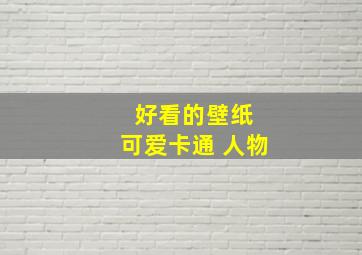 好看的壁纸
可爱卡通 人物